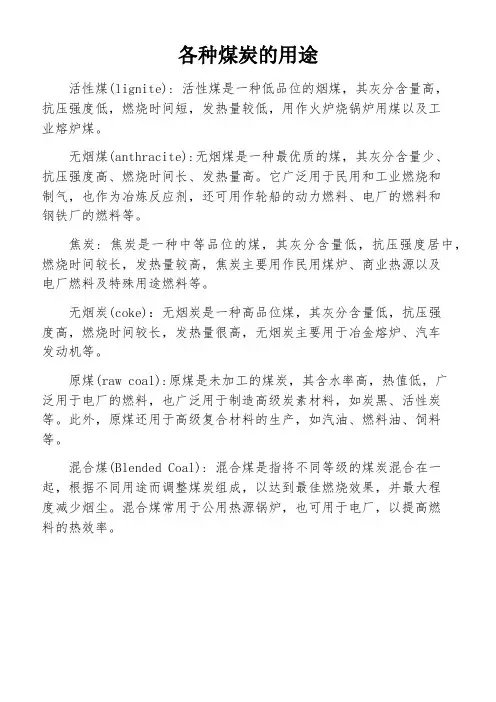 各种煤炭的用途

活性煤(lignite)：活性煤是一种低品位的烟煤，其灰分含量高，抗压强度低，燃烧时间短，发热量较低，用作火炉烧锅炉用煤以及工业熔炉煤。

无烟煤(anthracite):无烟煤是一种最优质的煤，其灰分含量少、抗压强度高、燃烧时间长、发热量高。它广泛用于民用和工业燃烧和制气，也作为冶炼反应剂，还可用作轮船的动力燃料、电厂的燃料和钢铁厂的燃料等。

焦炭：焦炭是一种中等品位的煤，其灰分含量低，抗压强度居中，燃烧时间较长，发热量较高，焦炭主要用作民用煤炉、商业热源以及电厂燃料及特殊用途燃料等。

无烟炭(coke)：无烟炭是一种高品位煤，其灰分含量低，抗压强度高，燃烧时间较长，发热量很高，无烟炭主要用于冶金熔炉、汽车发动机等。

原煤(raw coal):原煤是未加工的煤炭，其含水率高，热值低，广泛用于电厂的燃料，也广泛用于制造高级炭素材料，如炭黑、活性炭等。此外，原煤还用于高级复合材料的生产，如汽油、燃料油、饲料等。

混合煤(Blended Coal)：混合煤是指将不同等级的煤炭混合在一起，根据不同用途而调整煤炭组成，以达到最佳燃烧效果，并最大程度减少烟尘。混合煤常用于公用热源锅炉，也可用于电厂，以提高燃料的热效率。